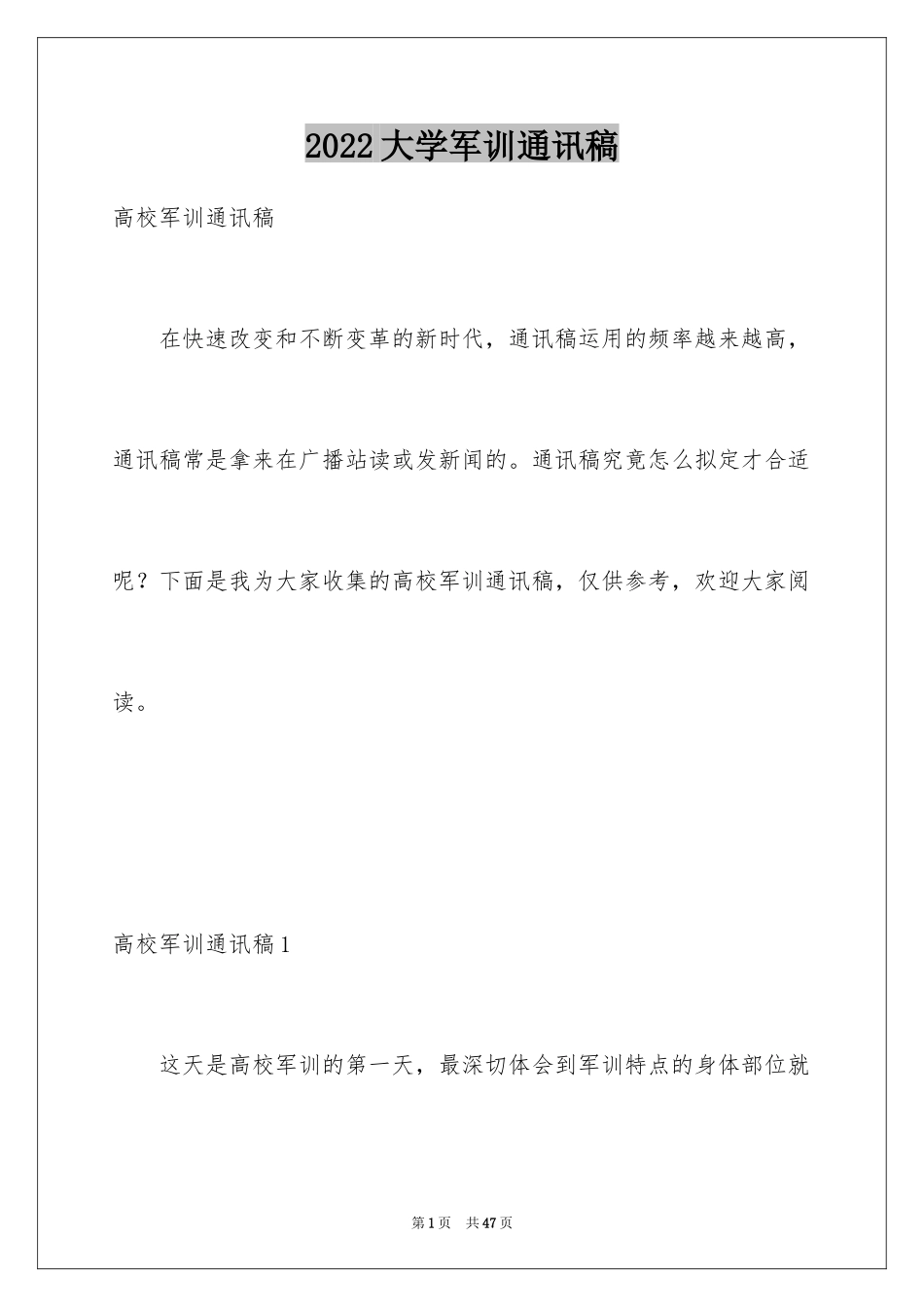 2022大学军训通讯稿

高校军训通讯稿

在快速改变和不断变革的新时代，通讯稿运用的频率越来越高，通讯稿常是拿来在广播站读或发新闻的。通讯稿究竟怎么拟定才合适呢？下面是我为大家收集的高校军训通讯稿，仅供参考，欢迎大家阅读。

高校军训通讯稿1

这天是高校军训的第一天，最深切体会到军训特点的身体部位就

第1页 共47页